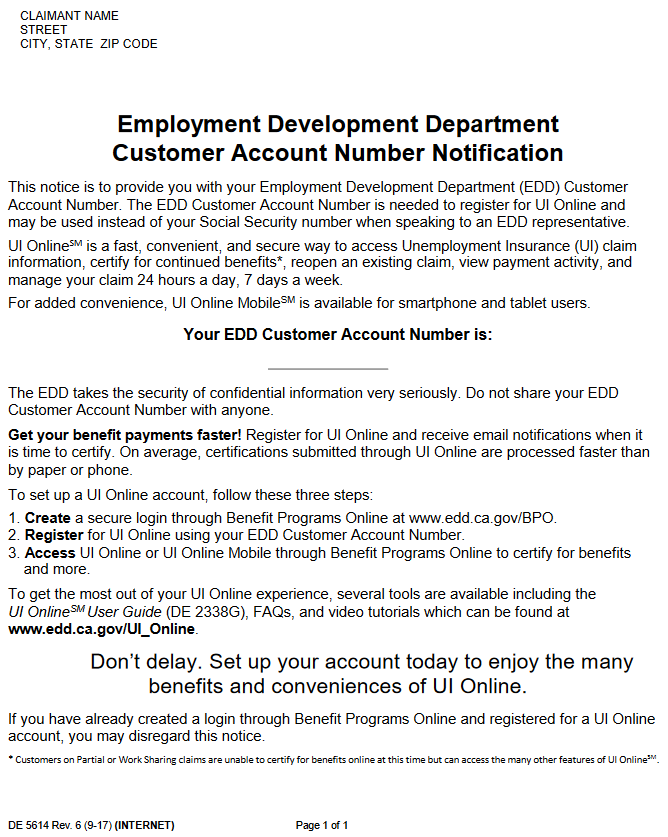 CLAIMANT NAME
STREET
CITY, STATE ZIP CODE

Employment Development Department
Customer Account Number Notification

This notice is to provide you with your Employment Development Department (EDD) Customer Account Number. The EDD Customer Account Number is needed to register for UI Online and may be used instead of your Social Security number when speaking to an EDD representative.

UI Online$^{SM}$ is a fast, convenient, and secure way to access Unemployment Insurance (UI) claim information, certify for continued benefits*, reopen an existing claim, view payment activity, and manage your claim 24 hours a day, 7 days a week.

For added convenience, UI Online Mobile$^{SM}$ is available for smartphone and tablet users.

Your EDD Customer Account Number is:

The EDD takes the security of confidential information very seriously. Do not share your EDD Customer Account Number with anyone.

Get your benefit payments faster! Register for UI Online and receive email notifications when it is time to certify. On average, certifications submitted through UI Online are processed faster than by paper or phone.

To set up a UI Online account, follow these three steps:
1. Create a secure login through Benefit Programs Online at www.edd.ca.gov/BPO.
2. Register for UI Online using your EDD Customer Account Number.
3. Access UI Online or UI Online Mobile through Benefit Programs Online to certify for benefits and more.

To get the most out of your UI Online experience, several tools are available including the UI Online$^{SM}$ User Guide (DE 2338G), FAQs, and video tutorials which can be found at www.edd.ca.gov/UI_Online.

Don't delay. Set up your account today to enjoy the many benefits and conveniences of UI Online.

If you have already created a login through Benefit Programs Online and registered for a UI Online account, you may disregard this notice.

* Customers on Partial or Work Sharing claims are unable to certify for benefits online at this time but can access the many other features of UI Online$^{SM}$.

DE 5614 Rev. 6 (9-17) (INTERNET) Page 1 of 1